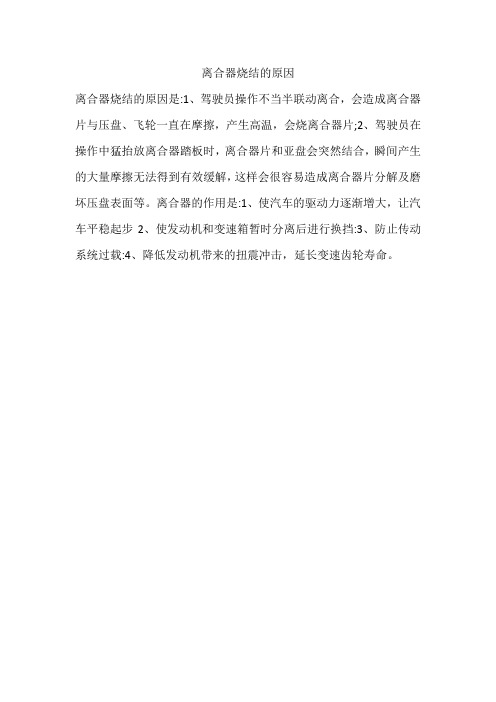 离合器烧结的原因

离合器烧结的原因是:1、驾驶员操作不当半联动离合，会造成离合器片与压盘、飞轮一直在摩擦，产生高温，会烧离合器片;2、驾驶员在操作中猛抬放离合器踏板时，离合器片和亚盘会突然结合，瞬间产生的大量摩擦无法得到有效缓解，这样会很容易造成离合器片分解及磨坏压盘表面等。离合器的作用是:1、使汽车的驱动力逐渐增大，让汽车平稳起步 2、使发动机和变速箱暂时分离后进行换挡:3、防止传动系统过载:4、降低发动机带来的扭震冲击，延长变速齿轮寿命。